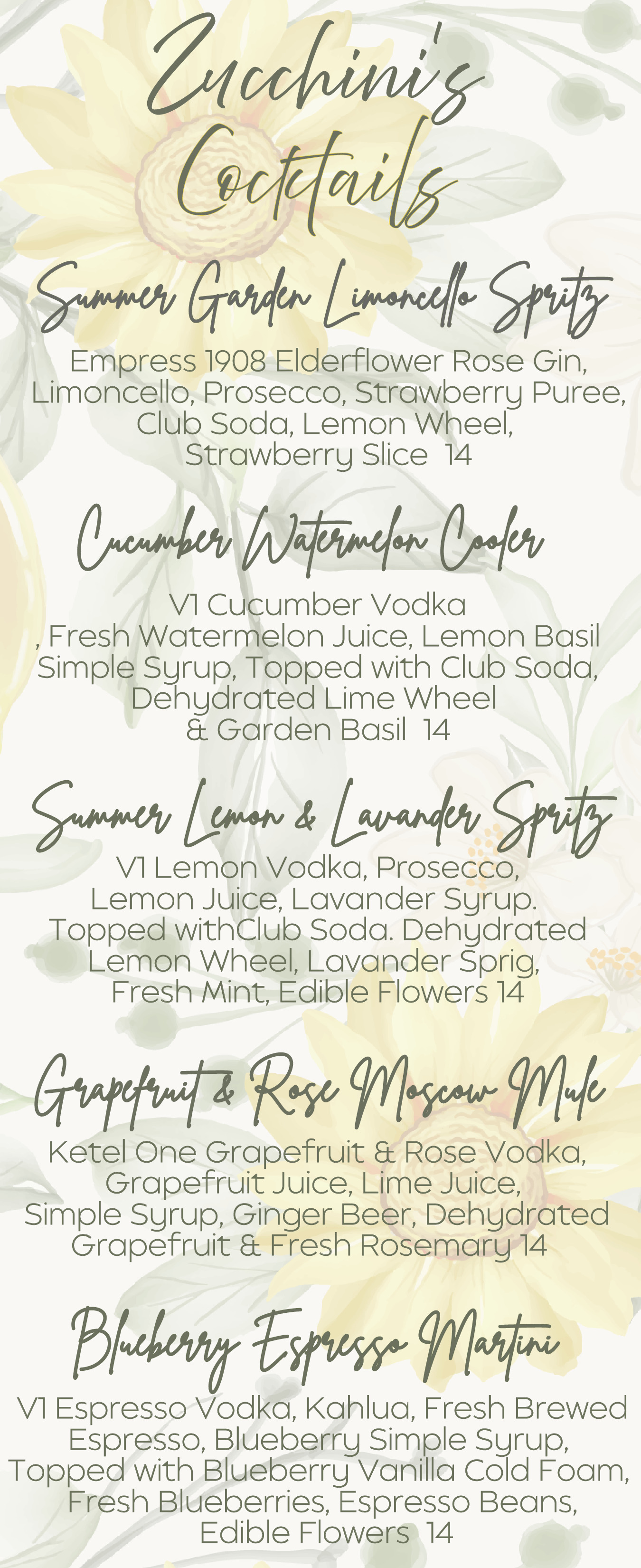 Zucchini's Cocktails

Summer Garden Limoncello Spritz

Empress 1908 Elderflower Rose Gin, Limoncello, Prosecco, Strawberry Puree, Club Soda, Lemon Wheel, Strawberry Slice 14

Cucumber Watermelon Cooler

V1 Cucumber Vodka , Fresh Watermelon Juice, Lemon Basil Simple Syrup, Topped with Club Soda, Dehydrated Lime Wheel & Garden Basil 14

Summer Lemon & Lavander Spritz

V1 Lemon Vodka, Prosecco, Lemon Juice, Lavander Syrup. Topped withClub Soda. Dehydrated Lemon Wheel, Lavander Sprig, Fresh Mint, Edible Flowers 14

Grapefruit & Rose Moscow Mule

Ketel One Grapefruit & Rose Vodka, Grapefruit Juice, Lime Juice, Simple Syrup, Ginger Beer, Dehydrated Grapefruit & Fresh Rosemary 14

Blueberry Espresso Martini

V1 Espresso Vodka, Kahlua, Fresh Brewed Espresso, Blueberry Simple Syrup, Topped with Blueberry Vanilla Cold Foam, Fresh Blueberries, Espresso Beans, Edible Flowers 14